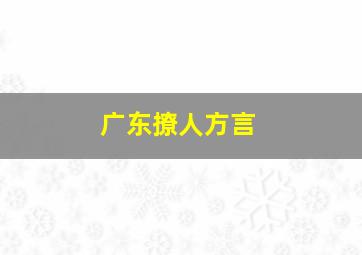 广东撩人方言